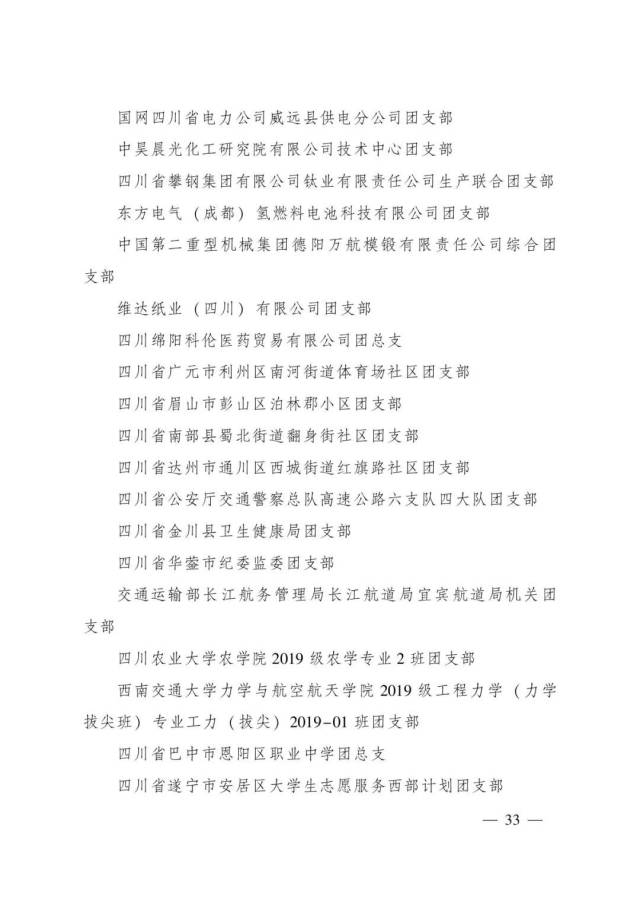 国网四川省电力公司威远县供电分公司团支部

中昊晨光化工研究院有限公司技术中心团支部

四川省攀钢集团有限公司钛业有限责任公司生产联合团支部

东方电气（成都）氢燃料电池科技有限公司团支部

中国第二重型机械集团德阳万航模锻有限责任公司综合团支部

维达纸业（四川）有限公司团支部

四川绵阳科伦医药贸易有限公司团总支

四川省广元市利州区南河街道体育场社区团支部

四川省眉山市彭山区泊林郡小区团支部

四川省南部县蜀北街道翻身街社区团支部

四川省达州市通川区西城街道红旗路社区团支部

四川省公安厅交通警察总队高速公路六支队四大队团支部

四川省金川县卫生健康局团支部

四川省华蓥市纪委监委团支部

交通运输部长江航务管理局长江航道局宜宾航道局机关团支部

四川农业大学农学院 2019 级农学专业 2 班团支部

西南交通大学力学与航空航天学院 2019 级工程力学（力学拔尖班）专业工力（拔尖）2019-01 班团支部

四川省巴中市恩阳区职业中学团总支

四川省遂宁市安居区大学生志愿服务西部计划团支部

— 33 —